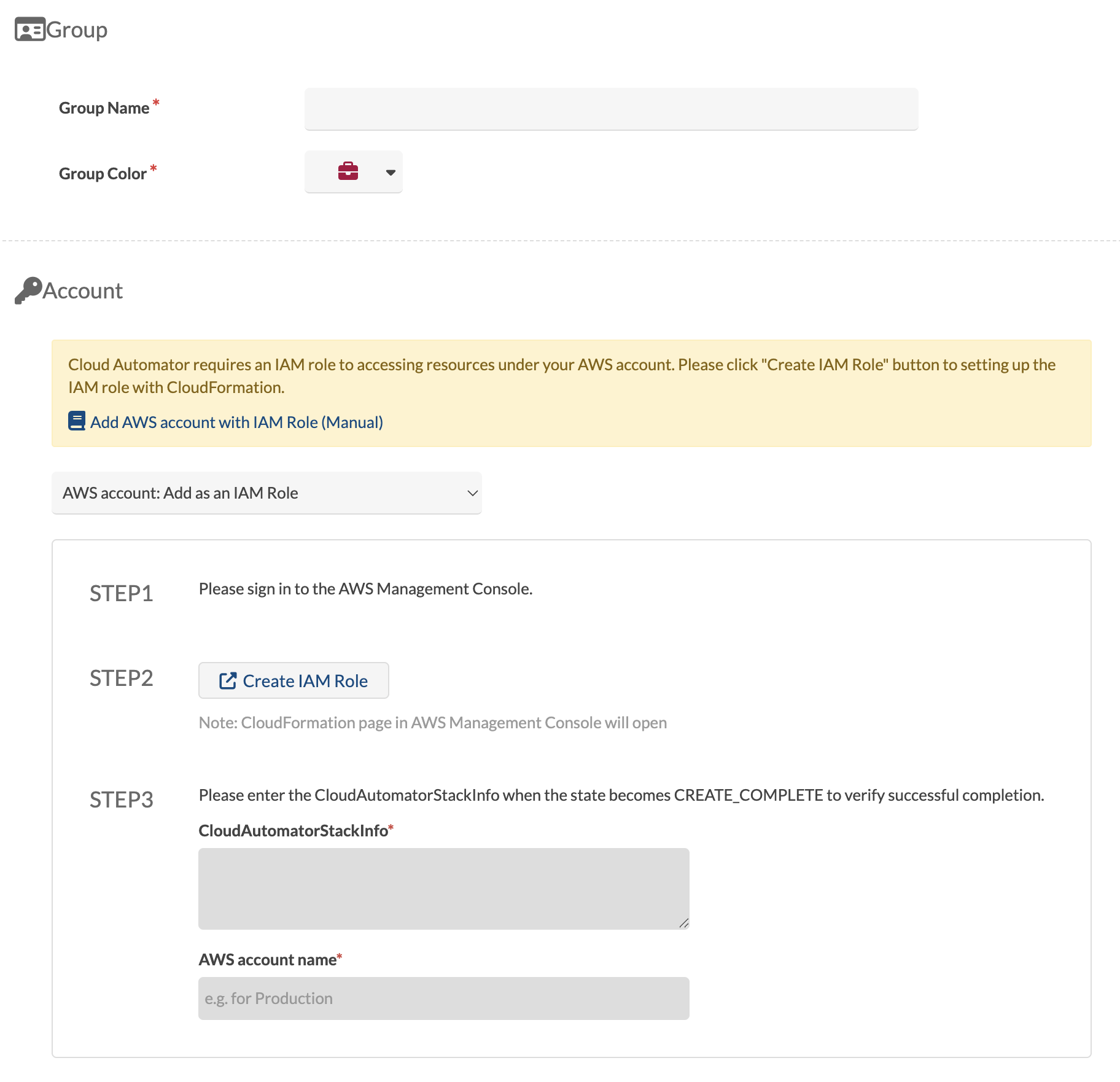 Group

Group Name *

Group Color *

Account

Cloud Automator requires an IAM role to accessing resources under your AWS account. Please click "Create IAM Role" button to setting up the IAM role with CloudFormation.

Add AWS account with IAM Role (Manual)

AWS account: Add as an IAM Role

STEP1 Please sign in to the AWS Management Console.

STEP2 Create IAM Role

Note: CloudFormation page in AWS Management Console will open

STEP3 Please enter the CloudAutomatorStackInfo when the state becomes CREATE_COMPLETE to verify successful completion.

CloudAutomatorStackInfo*

AWS account name*

e.g. for Production